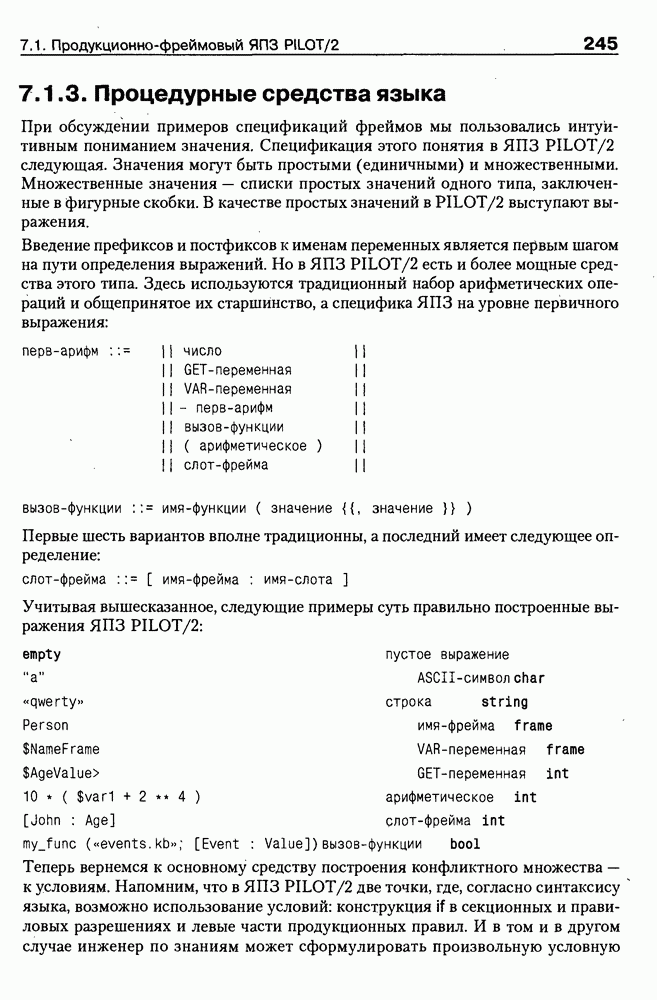 7.1. Продукционно-фреймовый ЯПЗ PILOT/2 245

7.1.3. Процедурные средства языка

При обсуждении примеров спецификаций фреймов мы пользовались интуитивным пониманием значения. Спецификация этого понятия в ЯПЗ PILOT/2 следующая. Значения могут быть простыми (единичными) и множественными. Множественные значения — списки простых значений одного типа, заключенные в фигурные скобки. В качестве простых значений в PILOT/2 выступают выражения.

Введение префиксов и постфиксов к именам переменных является первым шагом на пути определения выражений. Но в ЯПЗ PILOT/2 есть и более мощные средства этого типа. Здесь используются традиционный набор арифметических операций и общепринятое их старшинство, а специфика ЯПЗ на уровне первичного выражения:

перв-арифм ::= || число ||
|| GET-переменная ||
|| VAR-переменная ||
|| - перв-арифм ||
|| вызов-функции ||
|| ( арифметическое ) ||
|| слот-фрейма ||

вызов-функции ::= имя-функции ( значение {{, значение }} )

Первые шесть вариантов вполне традиционны, а последний имеет следующее определение:

слот-фрейма ::= [ имя-фрейма : имя-слота ]

Учитывая вышесказанное, следующие примеры суть правильно построенные выражения ЯПЗ PILOT/2:

empty пустое выражение
"a" ASCII-символ char
«qwerty» строка string
Person имя-фрейма frame
$NameFrame VAR-переменная frame
$AgeValue> GET-переменная int
10 * ( $var1 + 2 ** 4 ) арифметическое int
[John : Age] слот-фрейма int
my_func («events.kb»; [Event : Value]) вызов-функции bool

Теперь вернемся к основному средству построения конфликтного множества — к условиям. Напомним, что в ЯПЗ PILOT/2 две точки, где, согласно синтаксису языка, возможно использование условий: конструкция if в секционных и правиловых разрешениях и левые части продукционных правил. И в том и в другом случае инженер по знаниям может сформулировать произвольную условную